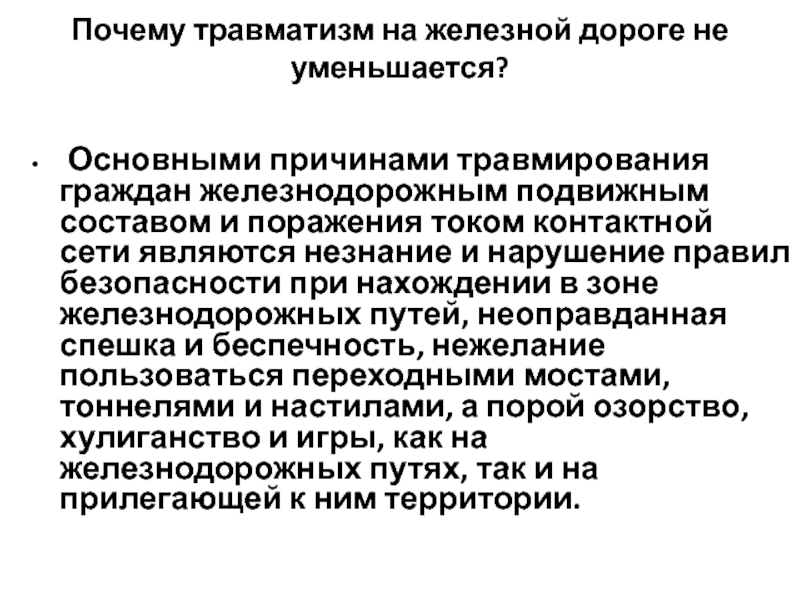 Почему травматизм на железной дороге не уменьшается?

• Основными причинами травмирования граждан железнодорожным подвижным составом и поражения током контактной сети являются незнание и нарушение правил безопасности при нахождении в зоне железнодорожных путей, неоправданная спешка и беспечность, нежелание пользоваться переходными мостами, тоннелями и настилами, а порой озорство, хулиганство и игры, как на железнодорожных путях, так и на прилегающей к ним территории.